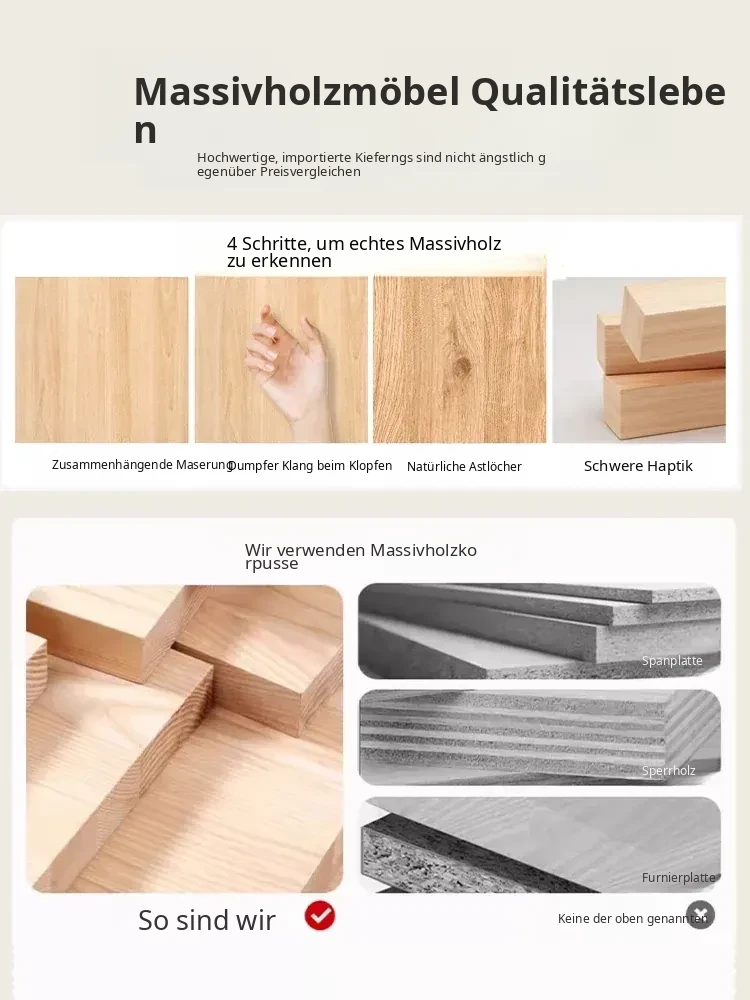 Massivholzmöbel Qualitätsleben

Hochwertige, importierte Kieferngs sind nicht ängstlich gegenüber Preisvergleichen

4 Schritte, um echtes Massivholz zu erkennen

Zusammenhängende Maserung

Dumpfer Klang beim Klopfen

Natürliche Astlöcher

Schwere Haptik

Wir verwenden Massivholzkorpusse

Spanplatte

Sperrholz

Furnierplatte

So sind wir

Keine der oben genannten